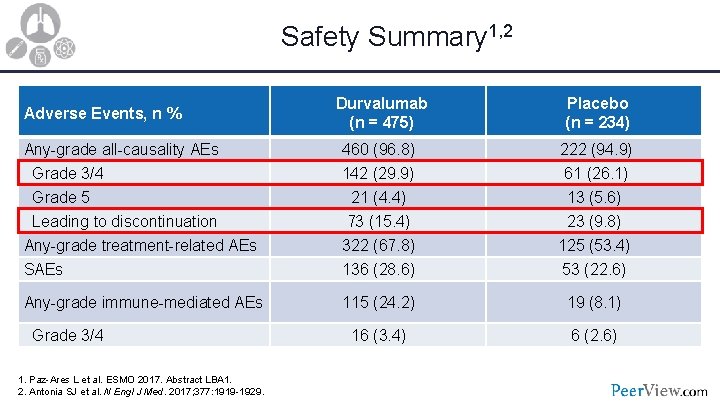 Safety Summary$^{1,2}$

| Adverse Events, n % | Durvalumab (n = 475) | Placebo (n = 234) |
|---|---|---|
| Any-grade all-causality AEs | 460 (96.8) | 222 (94.9) |
| Grade 3/4 | 142 (29.9) | 61 (26.1) |
| Grade 5 | 21 (4.4) | 13 (5.6) |
| Leading to discontinuation | 73 (15.4) | 23 (9.8) |
| Any-grade treatment-related AEs | 322 (67.8) | 125 (53.4) |
| SAEs | 136 (28.6) | 53 (22.6) |
| Any-grade immune-mediated AEs | 115 (24.2) | 19 (8.1) |
| Grade 3/4 | 16 (3.4) | 6 (2.6) |

1. Paz-Ares L et al. ESMO 2017. Abstract LBA1.
2. Antonia SJ et al. N Engl J Med. 2017;377:1919-1929.

PeerView.com